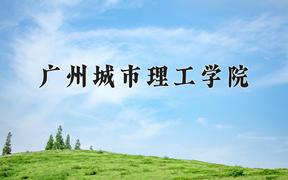 广州城市理工学院